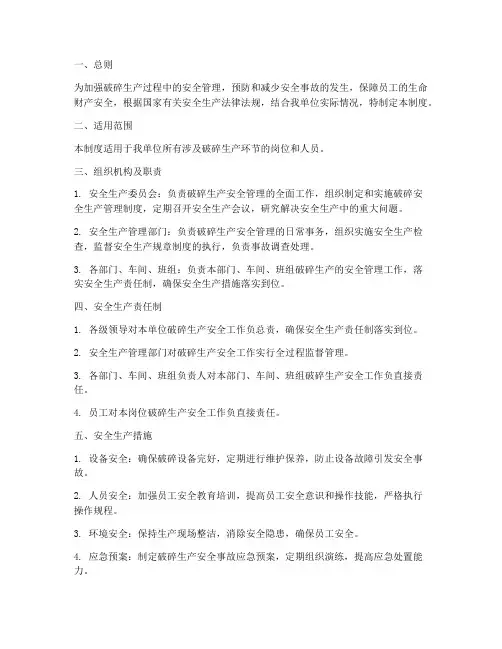 一、总则

为加强破碎生产过程中的安全管理，预防和减少安全事故的发生，保障员工的生命财产安全，根据国家有关安全生产法律法规，结合我单位实际情况，特制定本制度。

二、适用范围

本制度适用于我单位所有涉及破碎生产环节的岗位和人员。

三、组织机构及职责

1. 安全生产委员会：负责破碎生产安全管理的全面工作，组织制定和实施破碎安全生产管理制度，定期召开安全生产会议，研究解决安全生产中的重大问题。

2. 安全生产管理部门：负责破碎生产安全管理的日常事务，组织实施安全生产检查，监督安全生产规章制度的执行，负责事故调查处理。

3. 各部门、车间、班组：负责本部门、车间、班组破碎生产的安全管理工作，落实安全生产责任制，确保安全生产措施落实到位。

四、安全生产责任制

1. 各级领导对本单位破碎生产安全工作负总责，确保安全生产责任制落实到位。

2. 安全生产管理部门对破碎生产安全工作实行全过程监督管理。

3. 各部门、车间、班组负责人对本部门、车间、班组破碎生产安全工作负直接责任。

4. 员工对本岗位破碎生产安全工作负直接责任。

五、安全生产措施

1. 设备安全：确保破碎设备完好，定期进行维护保养，防止设备故障引发安全事故。

2. 人员安全：加强员工安全教育培训，提高员工安全意识和操作技能，严格执行操作规程。

3. 环境安全：保持生产现场整洁，消除安全隐患，确保员工安全。

4. 应急预案：制定破碎生产安全事故应急预案，定期组织演练，提高应急处置能力。